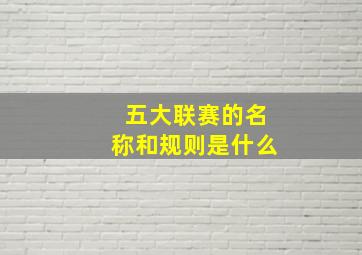 五大联赛的名称和规则是什么